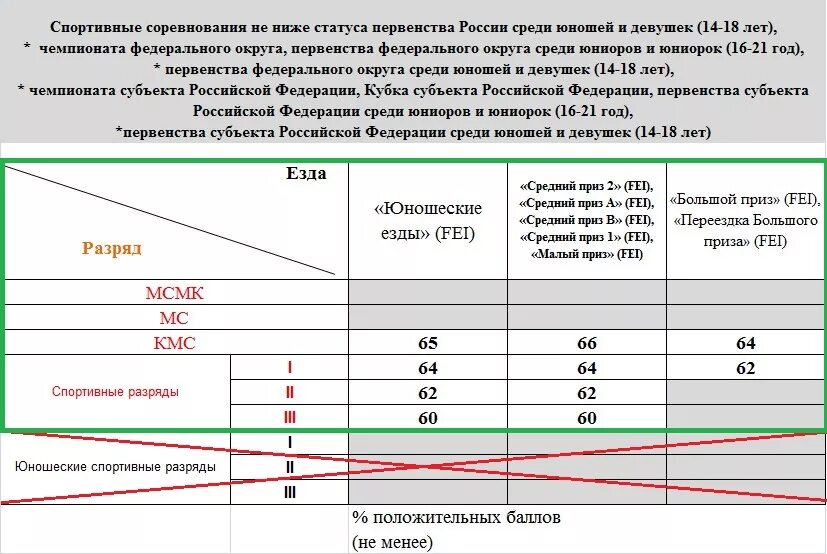 Спортивные соревнования не ниже статуса первенства России среди юношей и девушек (14-18 лет),
* чемпионата федерального округа, первенства федерального округа среди юниоров и юниорок (16-21 год),
* первенства федерального округа среди юношей и девушек (14-18 лет),
* чемпионата субъекта Российской Федерации, Кубка субъекта Российской Федерации, первенства субъекта Российской Федерации среди юниоров и юниорок (16-21 год),
*первенства субъекта Российской Федерации среди юношей и девушек (14-18 лет)

| Езда / Разряд | | «Юношеские езды» (FEI) | «Средний приз 2» (FEI), «Средний приз А» (FEI), «Средний приз В» (FEI), «Средний приз 1» (FEI), «Малый приз» (FEI) | «Большой приз» (FEI), «Переездка Большого приза» (FEI) |
|---|---|---|---|---|
| МСМК | | | | |
| МС | | | | |
| КМС | | 65 | 66 | 64 |
| Спортивные разряды | I | 64 | 64 | 62 |
| | II | 62 | 62 | |
| | III | 60 | 60 | |
| Юношеские спортивные разряды | I | | | |
| | II | | | |
| | III | | | |
| | | % положительных баллов (не менее) | | |